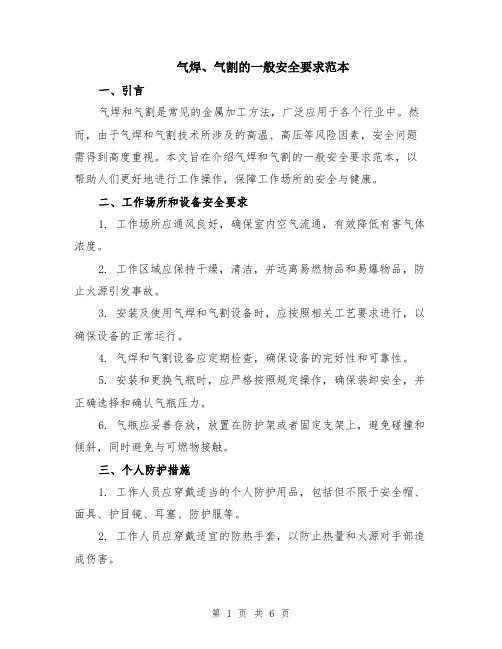 气焊、气割的一般安全要求范本

一、引言

气焊和气割是常见的金属加工方法，广泛应用于各个行业中。然而，由于气焊和气割技术所涉及的高温、高压等风险因素，安全问题需得到高度重视。本文旨在介绍气焊和气割的一般安全要求范本，以帮助人们更好地进行工作操作，保障工作场所的安全与健康。

二、工作场所和设备安全要求

1. 工作场所应通风良好，确保室内空气流通，有效降低有害气体浓度。

2. 工作区域应保持干燥，清洁，并远离易燃物品和易爆物品，防止火源引发事故。

3. 安装及使用气焊和气割设备时，应按照相关工艺要求进行，以确保设备的正常运行。

4. 气焊和气割设备应定期检查，确保设备的完好性和可靠性。

5. 安装和更换气瓶时，应严格按照规定操作，确保装卸安全，并正确选择和确认气瓶压力。

6. 气瓶应妥善存放，放置在防护架或者固定支架上，避免碰撞和倾斜，同时避免与可燃物接触。

三、个人防护措施

1. 工作人员应穿戴适当的个人防护用品，包括但不限于安全帽、面具、护目镜、耳塞、防护服等。

2. 工作人员应穿戴适宜的防热手套，以防止热量和火源对手部造成伤害。

第 1 页 共 6 页